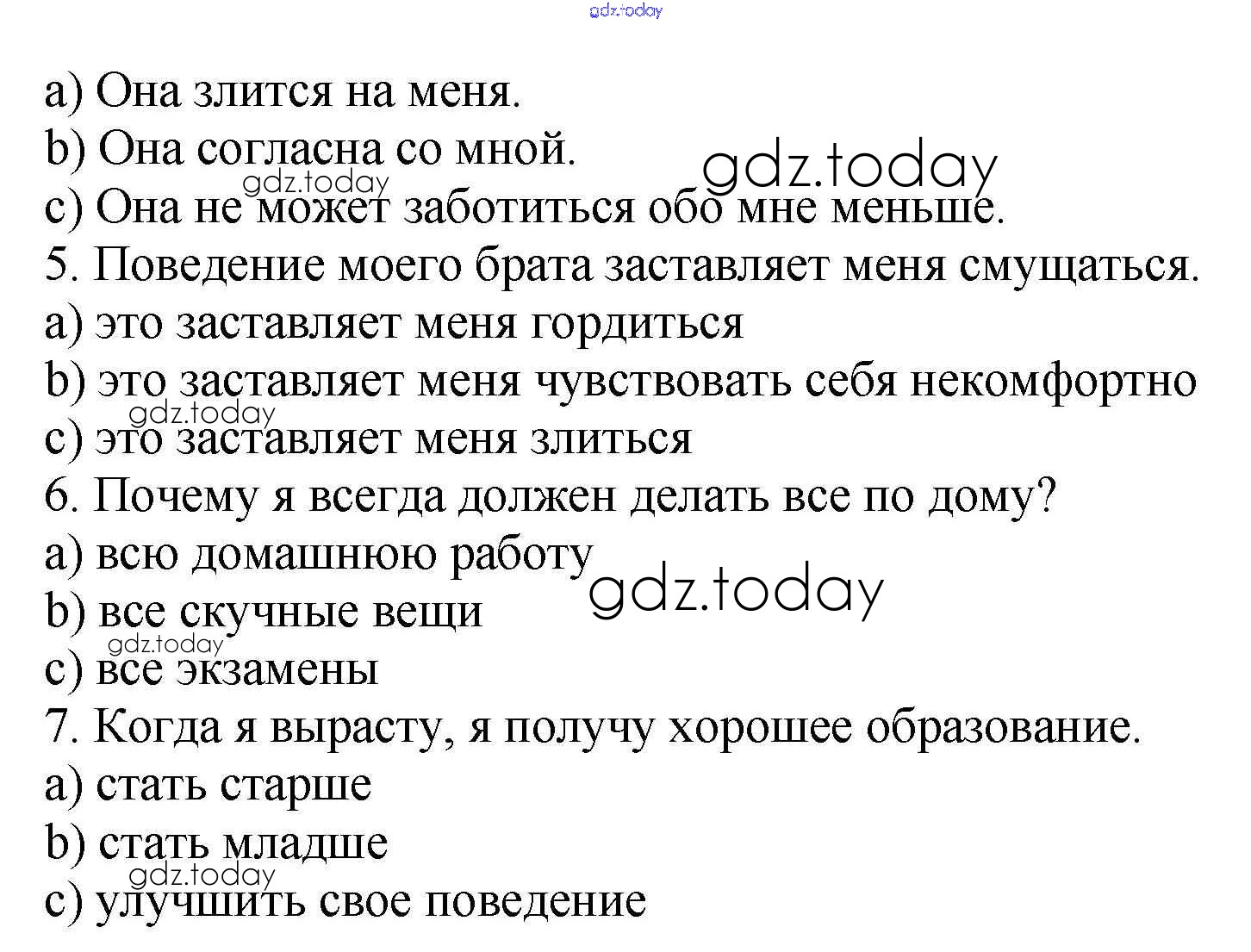 gdz.today

a) Она злится на меня.
b) Она согласна со мной.
gdz.today
gdz.today
c) Она не может заботиться обо мне меньше.
5. Поведение моего брата заставляет меня смущаться.
a) это заставляет меня гордиться
b) это заставляет меня чувствовать себя некомфортно
gdz.today
c) это заставляет меня злиться
6. Почему я всегда должен делать все по дому?
a) всю домашнюю работу
gdz.today
b) все скучные вещи
gdz.today
c) все экзамены
7. Когда я вырасту, я получу хорошее образование.
a) стать старше
b) стать младше
gdz.today
c) улучшить свое поведение